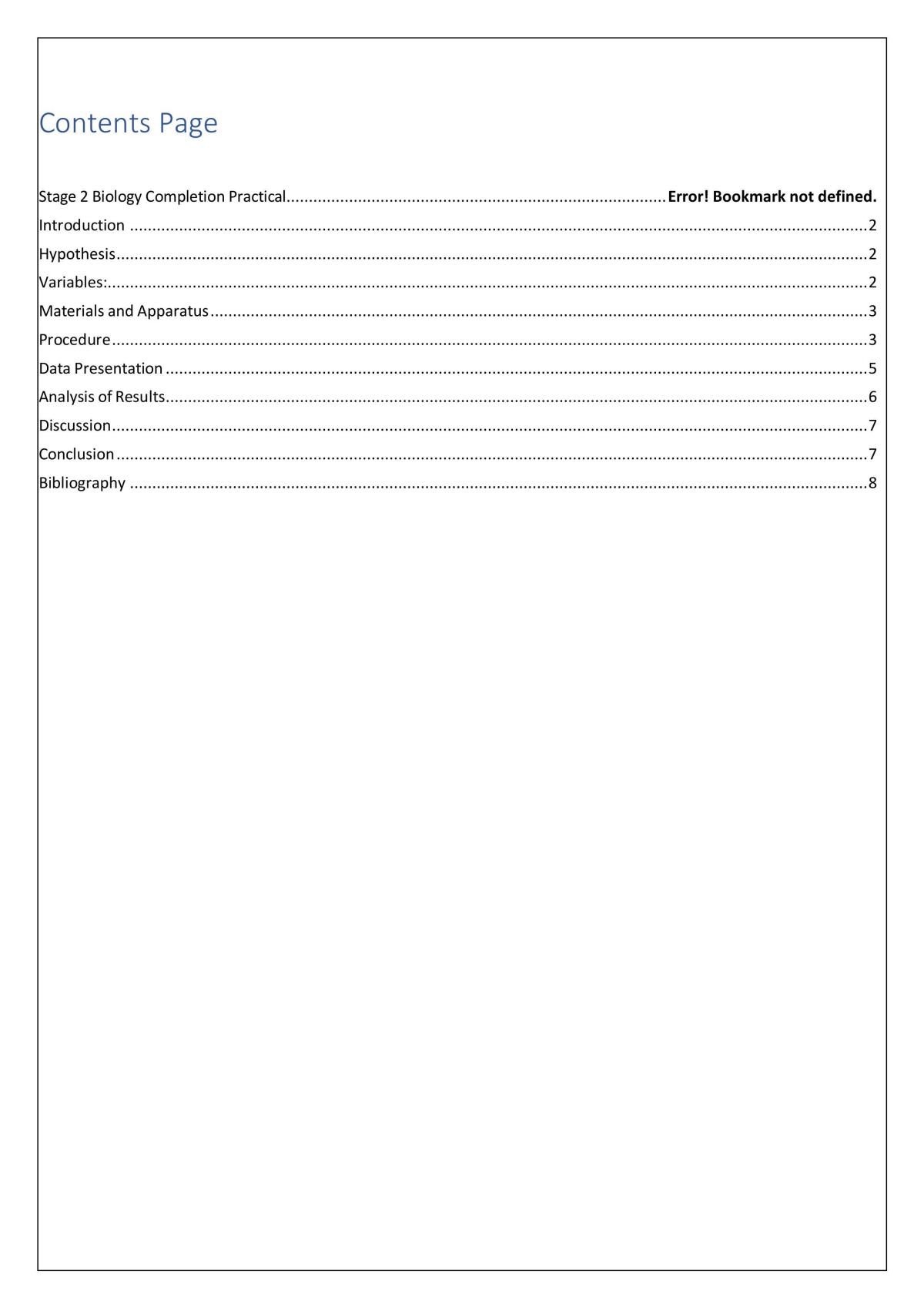 Contents Page

Stage 2 Biology Completion Practical Error! Bookmark not defined.
Introduction 2
Hypothesis 2
Variables: 2
Materials and Apparatus 3
Procedure 3
Data Presentation 5
Analysis of Results 6
Discussion 7
Conclusion 7
Bibliography 8